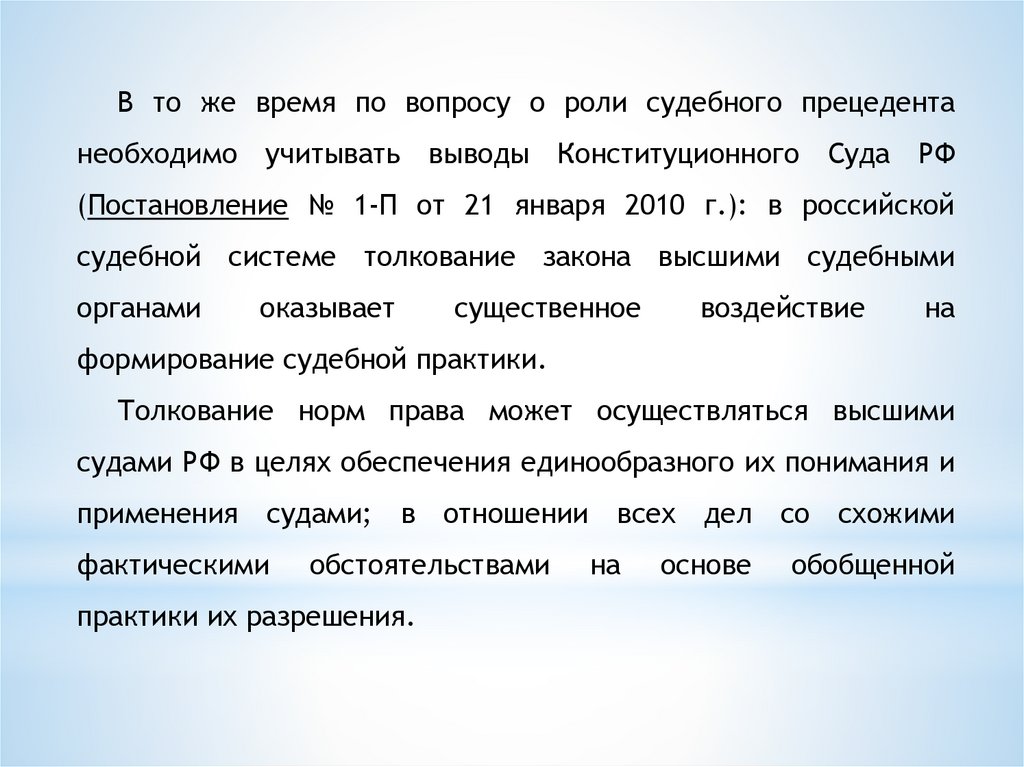 В то же время по вопросу о роли судебного прецедента необходимо учитывать выводы Конституционного Суда РФ (Постановление № 1-П от 21 января 2010 г.): в российской судебной системе толкование закона высшими судебными органами оказывает существенное воздействие на формирование судебной практики.

Толкование норм права может осуществляться высшими судами РФ в целях обеспечения единообразного их понимания и применения судами; в отношении всех дел со схожими фактическими обстоятельствами на основе обобщенной практики их разрешения.